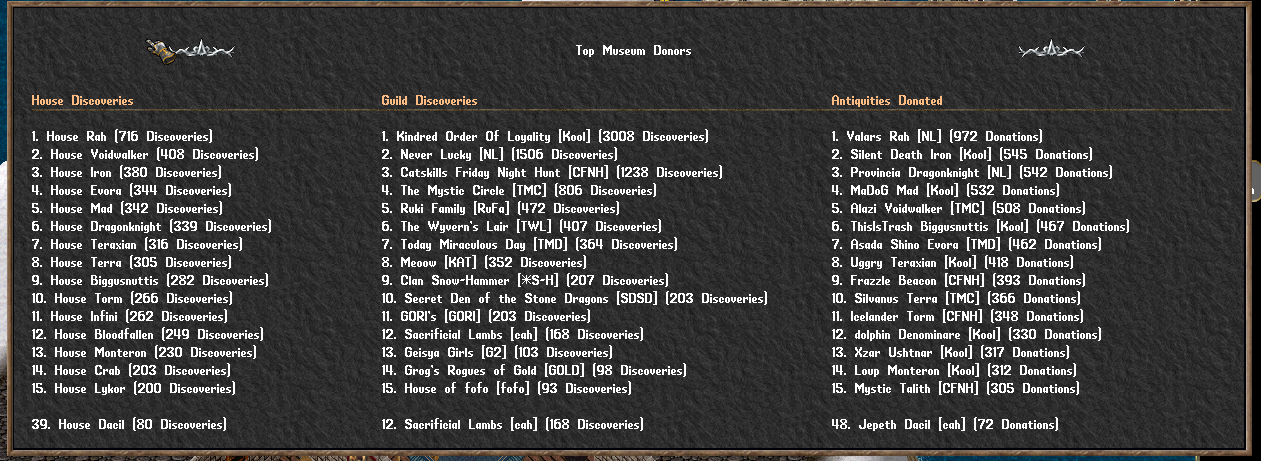 Top Museum Donors

House Discoveries

1. House Rah (716 Discoveries)
2. House Voidwalker (408 Discoveries)
3. House Iron (380 Discoveries)
4. House Evora (344 Discoveries)
5. House Mad (342 Discoveries)
6. House Dragonknight (339 Discoveries)
7. House Terasian (316 Discoveries)
8. House Terra (305 Discoveries)
9. House Biggusnuttis (282 Discoveries)
10. House Torm (266 Discoveries)
11. House Infini (262 Discoveries)
12. House Bloodfallen (249 Discoveries)
13. House Monteron (230 Discoveries)
14. House Crab (203 Discoveries)
15. House Lykor (200 Discoveries)

39. House Dacil (80 Discoveries)

Guild Discoveries

1. Kindred Order Of Loyality [Kool] (3008 Discoveries)
2. Never Lucky [NL] (1506 Discoveries)
3. Catskills Friday Night Hunt [CFNH] (1238 Discoveries)
4. The Mystic Circle [TMC] (806 Discoveries)
5. Ruki Family [RuFa] (472 Discoveries)
6. The Wyvern's Lair [TWL] (407 Discoveries)
7. Today Miraculous Day [TMD] (364 Discoveries)
8. Meoow [KAT] (352 Discoveries)
9. Clan Snow-Hammer [*S-H] (207 Discoveries)
10. Secret Den of the Stone Dragons [SDSD] (203 Discoveries)
11. GORI's [GORI] (203 Discoveries)
12. Sacrificial Lambs [eah] (168 Discoveries)
13. Geisya Girls [G2] (103 Discoveries)
14. Grog's Rogues of Gold [GOLD] (98 Discoveries)
15. House of fofo [fofo] (93 Discoveries)

12. Sacrificial Lambs [eah] (168 Discoveries)

Antiquities Donated

1. Valars Rah [NL] (972 Donations)
2. Silent Death Iron [Kool] (545 Donations)
3. Provincia Dragonknight [NL] (542 Donations)
4. MaDoG Mad [Kool] (532 Donations)
5. Alazi Voidwalker [TMC] (508 Donations)
6. ThisIsTrash Biggusnuttis [Kool] (467 Donations)
7. Asada Shino Evora [TMD] (462 Donations)
8. Uggry Terasian [Kool] (418 Donations)
9. Frazzle Beacon [CFNH] (393 Donations)
10. Silvanus Terra [TMC] (366 Donations)
11. Icelander Torm [CFNH] (348 Donations)
12. dolphin Denominare [Kool] (330 Donations)
13. Xzar Ushtnar [Kool] (317 Donations)
14. Loup Monteron [Kool] (312 Donations)
15. Mystic Talith [CFNH] (305 Donations)

48. Jepeth Dacil [eah] (72 Donations)